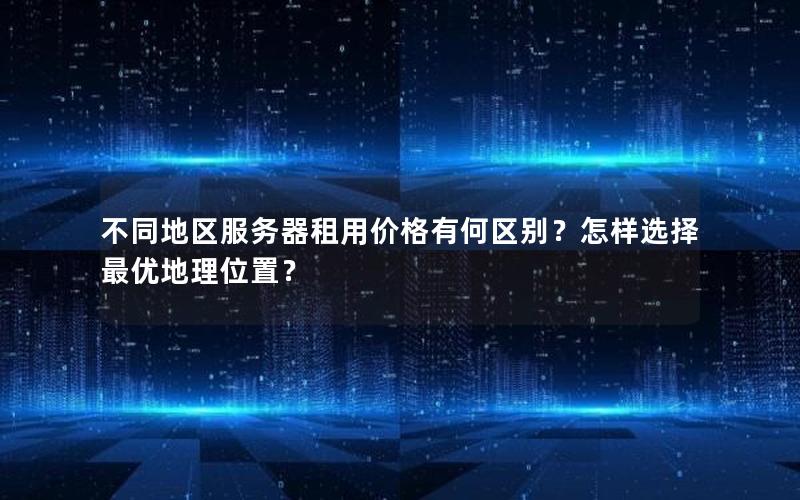 不同地区服务器租用价格有何区别？怎样选择最优地理位置？